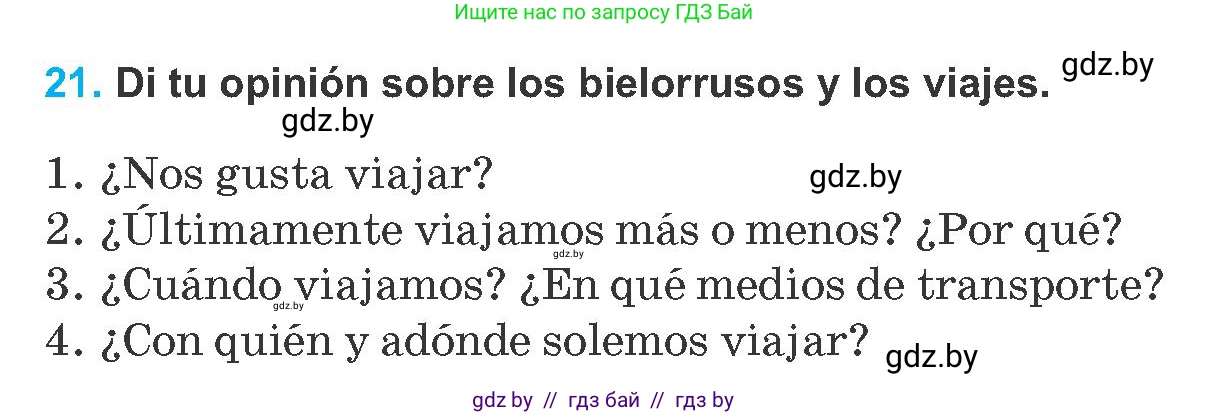 Ищите нас по запросу ГДЗ Бай

21. Di tu opinión sobre los bielorrusos y los viajes. gdz.by

gdz.by

1. ¿Nos gusta viajar? gdz.by
2. ¿Últimamente viajamos más o menos? ¿Por qué?
gdz.by
3. ¿Cuándo viajamos? ¿En qué medios de transporte?
gdz.by
4. ¿Con quién y adónde solemos viajar? gdz.by

gdz by // гдз бай // гдз by